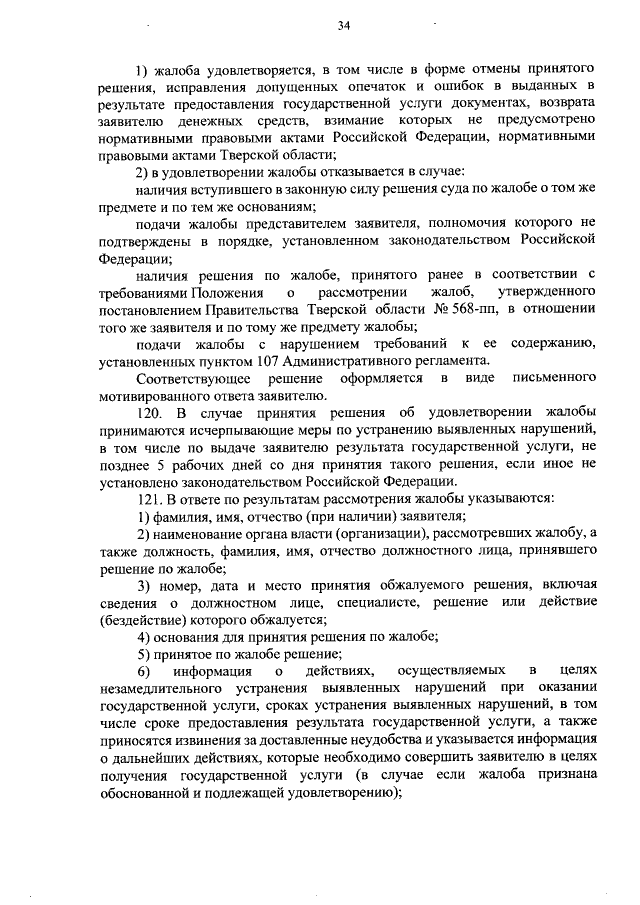 34

1) жалоба удовлетворяется, в том числе в форме отмены принятого решения, исправления допущенных опечаток и ошибок в выданных в результате предоставления государственной услуги документах, возврата заявителю денежных средств, взимание которых не предусмотрено нормативными правовыми актами Российской Федерации, нормативными правовыми актами Тверской области;

2) в удовлетворении жалобы отказывается в случае:

наличия вступившего в законную силу решения суда по жалобе о том же предмете и по тем же основаниям;

подачи жалобы представителем заявителя, полномочия которого не подтверждены в порядке, установленном законодательством Российской Федерации;

наличия решения по жалобе, принятого ранее в соответствии с требованиями Положения о рассмотрении жалоб, утвержденного постановлением Правительства Тверской области № 568-пп, в отношении того же заявителя и по тому же предмету жалобы;

подачи жалобы с нарушением требований к ее содержанию, установленных пунктом 107 Административного регламента.

Соответствующее решение оформляется в виде письменного мотивированного ответа заявителю.

120. В случае принятия решения об удовлетворении жалобы принимаются исчерпывающие меры по устранению выявленных нарушений, в том числе по выдаче заявителю результата государственной услуги, не позднее 5 рабочих дней со дня принятия такого решения, если иное не установлено законодательством Российской Федерации.

121. В ответе по результатам рассмотрения жалобы указываются:

1) фамилия, имя, отчество (при наличии) заявителя;

2) наименование органа власти (организации), рассмотревших жалобу, а также должность, фамилия, имя, отчество должностного лица, принявшего решение по жалобе;

3) номер, дата и место принятия обжалуемого решения, включая сведения о должностном лице, специалисте, решение или действие (бездействие) которого обжалуется;

4) основания для принятия решения по жалобе;

5) принятое по жалобе решение;

6) информация о действиях, осуществляемых в целях незамедлительного устранения выявленных нарушений при оказании государственной услуги, сроках устранения выявленных нарушений, в том числе сроке предоставления результата государственной услуги, а также приносятся извинения за доставленные неудобства и указывается информация о дальнейших действиях, которые необходимо совершить заявителю в целях получения государственной услуги (в случае если жалоба признана обоснованной и подлежащей удовлетворению);